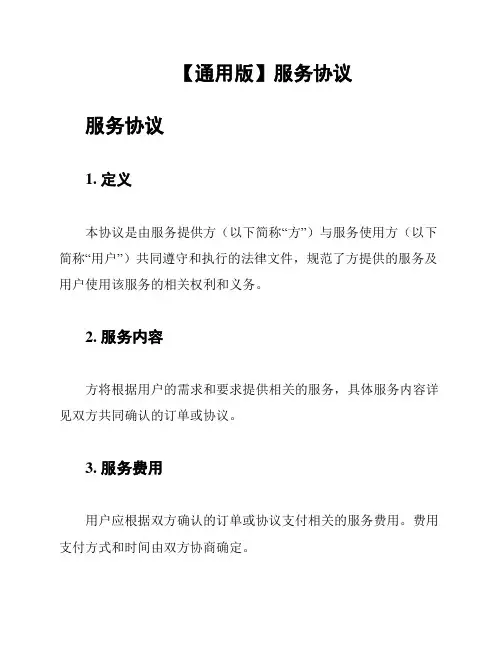 【通用版】服务协议

服务协议

1. 定义

本协议是由服务提供方（以下简称“方”）与服务使用方（以下简称“用户”）共同遵守和执行的法律文件，规范了方提供的服务及用户使用该服务的相关权利和义务。

2. 服务内容

方将根据用户的需求和要求提供相关的服务，具体服务内容详见双方共同确认的订单或协议。

3. 服务费用

用户应根据双方确认的订单或协议支付相关的服务费用。费用支付方式和时间由双方协商确定。